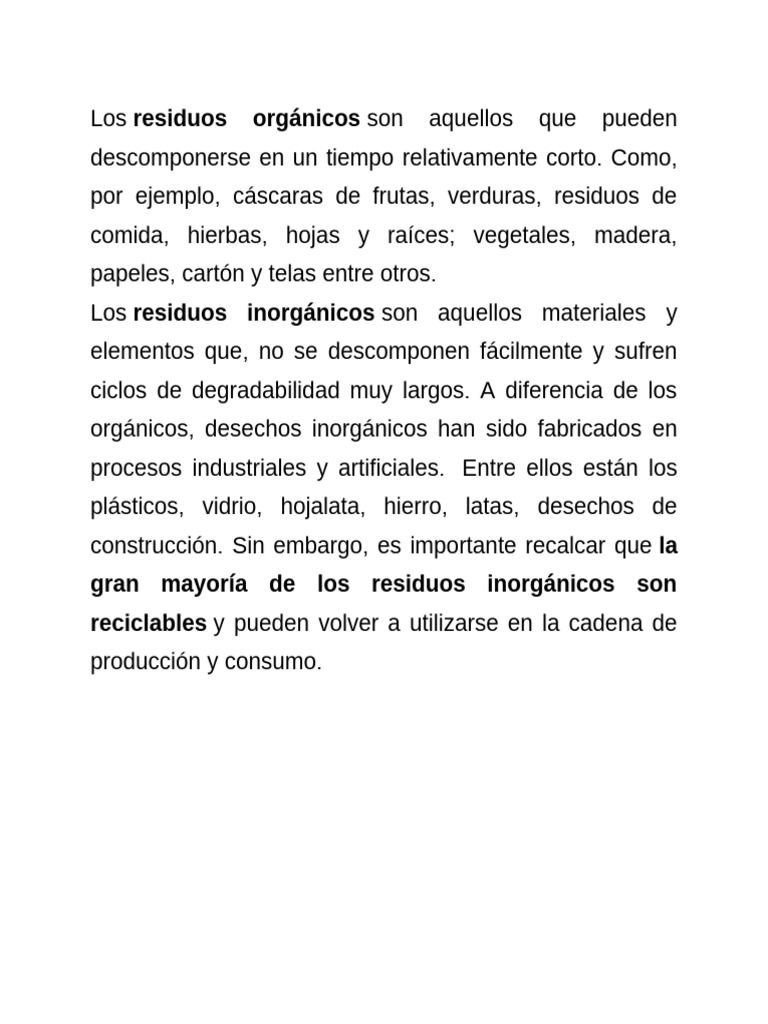 Los residuos orgánicos son aquellos que pueden descomponerse en un tiempo relativamente corto. Como, por ejemplo, cáscaras de frutas, verduras, residuos de comida, hierbas, hojas y raíces; vegetales, madera, papeles, cartón y telas entre otros.
Los residuos inorgánicos son aquellos materiales y elementos que, no se descomponen fácilmente y sufren ciclos de degradabilidad muy largos. A diferencia de los orgánicos, desechos inorgánicos han sido fabricados en procesos industriales y artificiales. Entre ellos están los plásticos, vidrio, hojalata, hierro, latas, desechos de construcción. Sin embargo, es importante recalcar que la gran mayoría de los residuos inorgánicos son reciclables y pueden volver a utilizarse en la cadena de producción y consumo.